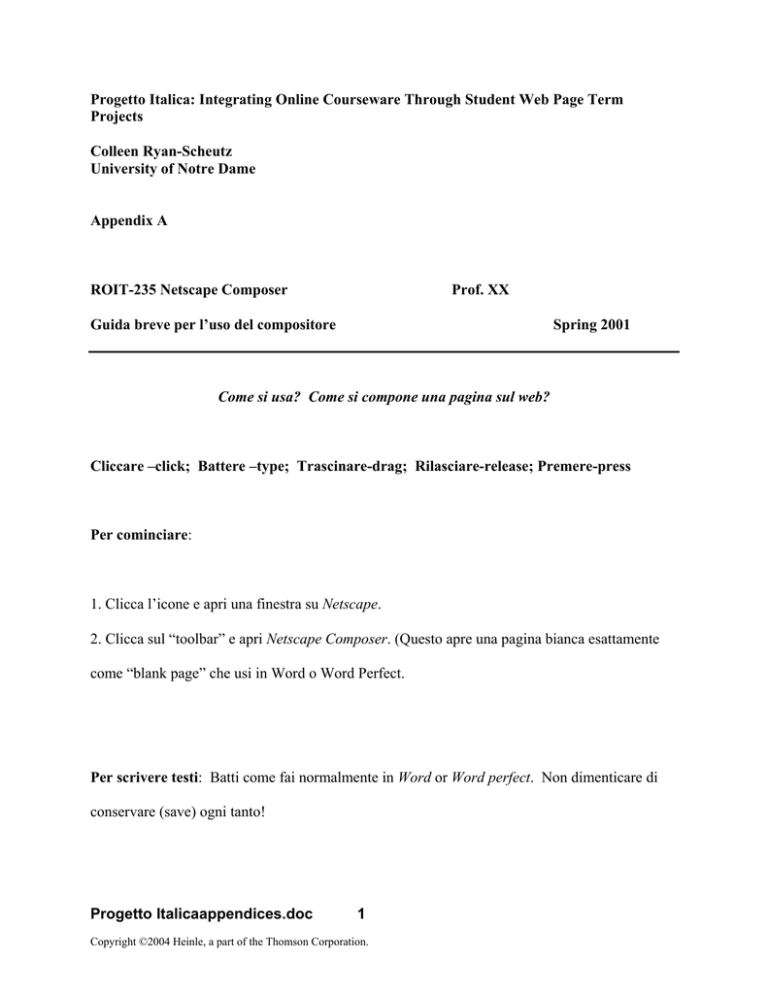 Progetto Italica: Integrating Online Courseware Through Student Web Page Term Projects

Colleen Ryan-Scheutz
University of Notre Dame

Appendix A

ROIT-235 Netscape Composer    Prof. XX

Guida breve per l'uso del compositore    Spring 2001

Come si usa? Come si compone una pagina sul web?

Cliccare –click; Battere –type; Trascinare-drag; Rilasciare-release; Premere-press

Per cominciare:

1. Clicca l'icone e apri una finestra su Netscape.

2. Clicca sul "toolbar" e apri Netscape Composer. (Questo apre una pagina bianca esattamente come "blank page" che usi in Word o Word Perfect.

Per scrivere testi: Batti come fai normalmente in Word or Word perfect. Non dimenticare di conservare (save) ogni tanto!

Progetto Italicaappendices.doc    1

Copyright ©2004 Heinle, a part of the Thomson Corporation.